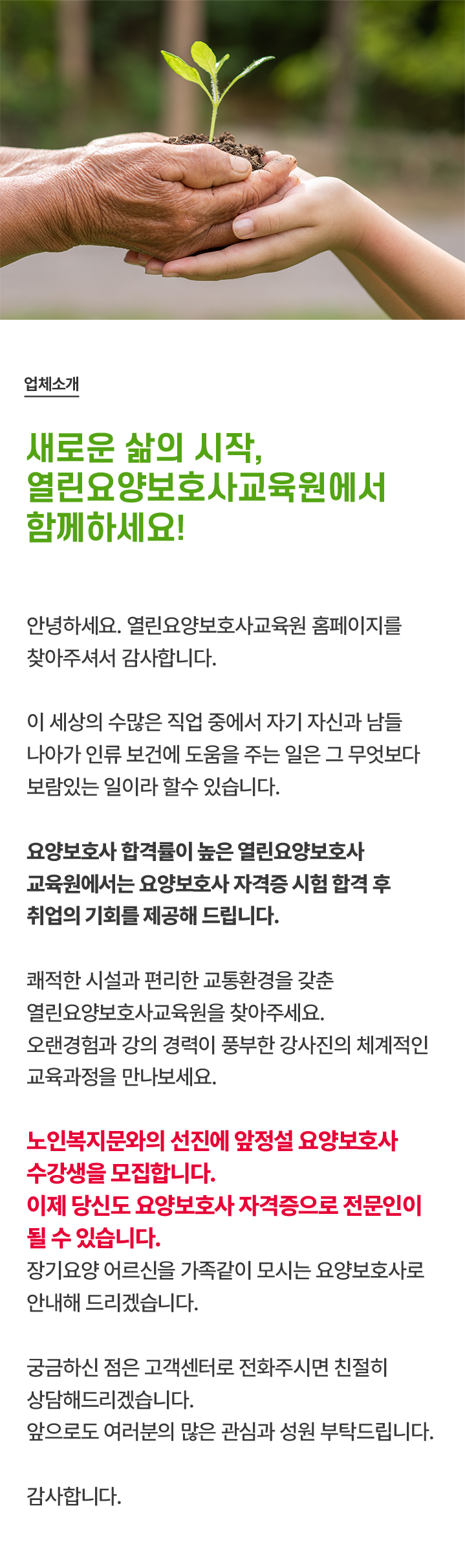 업체소개

새로운 삶의 시작,
열린요양보호사교육원에서
함께하세요!

안녕하세요. 열린요양보호사교육원 홈페이지를 찾아주셔서 감사합니다.

이 세상의 수많은 직업 중에서 자기 자신과 남들 나아가 인류 보건에 도움을 주는 일은 그 무엇보다 보람있는 일이라 할수 있습니다.

요양보호사 합격률이 높은 열린요양보호사 교육원에서는 요양보호사 자격증 시험 합격 후 취업의 기회를 제공해 드립니다.

쾌적한 시설과 편리한 교통환경을 갖춘 열린요양보호사교육원을 찾아주세요.
오랜경험과 강의 경력이 풍부한 강사진의 체계적인 교육과정을 만나보세요.

노인복지문와의 선진에 앞정설 요양보호사 수강생을 모집합니다.
이제 당신도 요양보호사 자격증으로 전문인이 될 수 있습니다.
장기요양 어르신을 가족같이 모시는 요양보호사로 안내해 드리겠습니다.

궁금하신 점은 고객센터로 전화주시면 친절히 상담해드리겠습니다.
앞으로도 여러분의 많은 관심과 성원 부탁드립니다.

감사합니다.